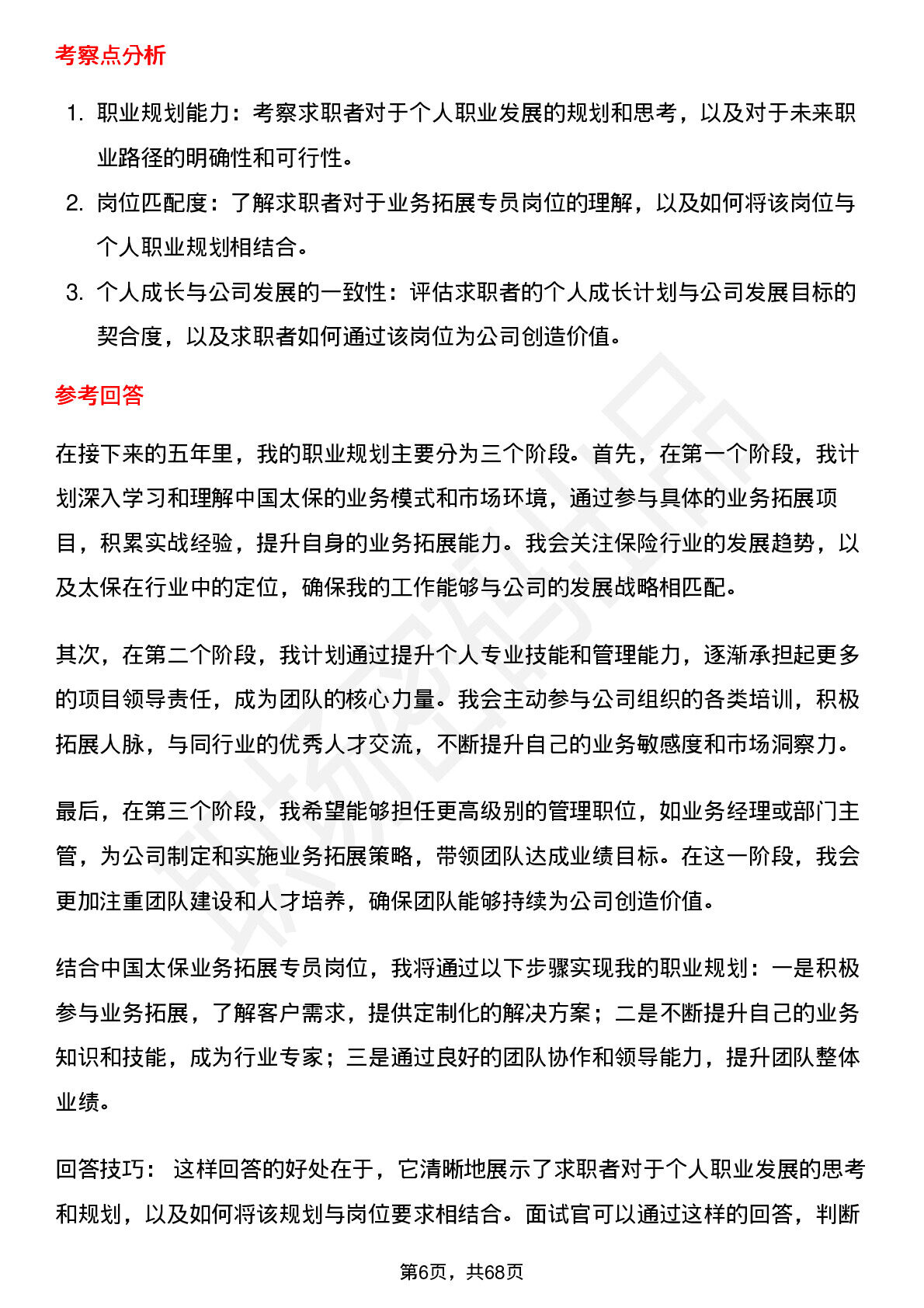 考察点分析

1. 职业规划能力：考察求职者对于个人职业发展的规划和思考，以及对于未来职业路径的明确性和可行性。
2. 岗位匹配度：了解求职者对于业务拓展专员岗位的理解，以及如何将该岗位与个人职业规划相结合。
3. 个人成长与公司发展的一致性：评估求职者的个人成长计划与公司发展目标的契合度，以及求职者如何通过该岗位为公司创造价值。

参考回答

在接下来的五年里，我的职业规划主要分为三个阶段。首先，在第一个阶段，我计划深入学习和理解中国太保的业务模式和市场环境，通过参与具体的业务拓展项目，积累实战经验，提升自身的业务拓展能力。我会关注保险行业的发展趋势，以及太保在行业中的定位，确保我的工作能够与公司的发展战略相匹配。

其次，在第二个阶段，我计划通过提升个人专业技能和管理能力，逐渐承担起更多的项目领导责任，成为团队的核心力量。我会主动参与公司组织的各类培训，积极拓展人脉，与同行业的优秀人才交流，不断提升自己的业务敏感度和市场洞察力。

最后，在第三个阶段，我希望能够担任更高级别的管理职位，如业务经理或部门主管，为公司制定和实施业务拓展策略，带领团队达成业绩目标。在这一阶段，我会更加注重团队建设和人才培养，确保团队能够持续为公司创造价值。

结合中国太保业务拓展专员岗位，我将通过以下步骤实现我的职业规划：一是积极参与业务拓展，了解客户需求，提供定制化的解决方案；二是不断提升自己的业务知识和技能，成为行业专家；三是通过良好的团队协作和领导能力，提升团队整体业绩。

回答技巧： 这样回答的好处在于，它清晰地展示了求职者对于个人职业发展的思考和规划，以及如何将该规划与岗位要求相结合。面试官可以通过这样的回答，判断

第6页，共68页